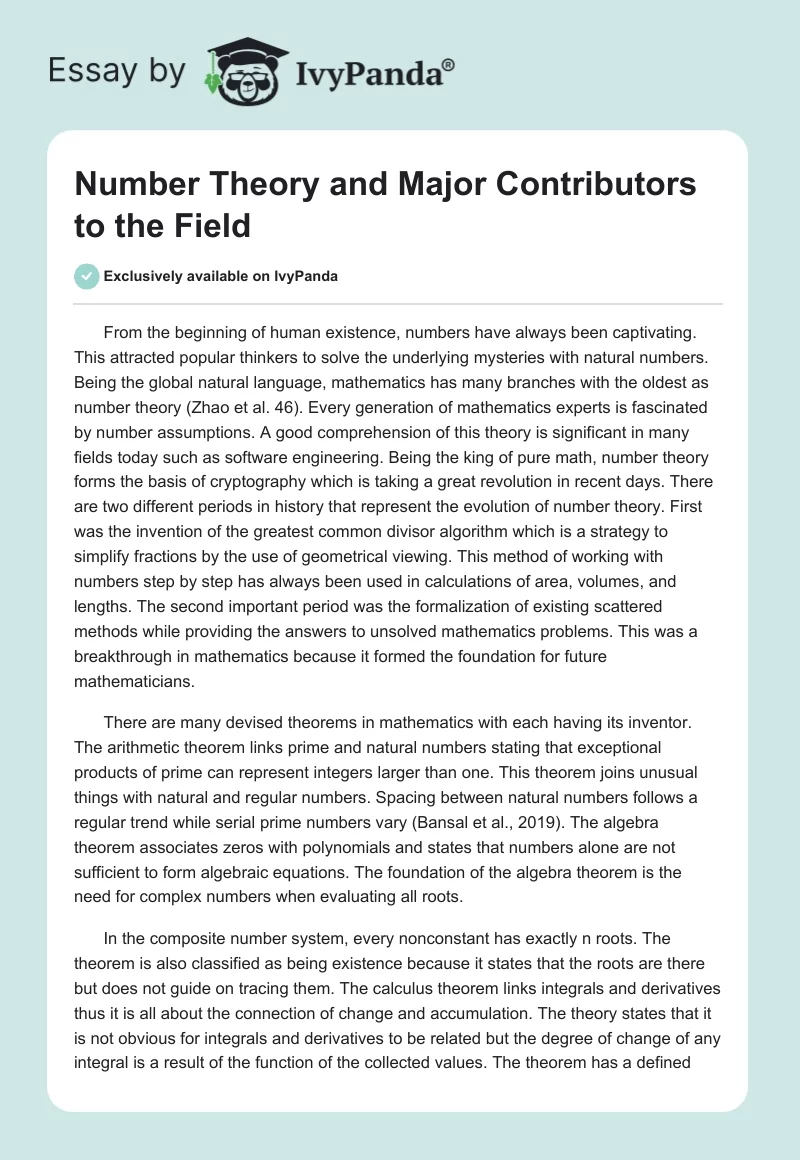 Essay by IvyPanda®

Number Theory and Major Contributors to the Field

Exclusively available on IvyPanda

From the beginning of human existence, numbers have always been captivating. This attracted popular thinkers to solve the underlying mysteries with natural numbers. Being the global natural language, mathematics has many branches with the oldest as number theory (Zhao et al. 46). Every generation of mathematics experts is fascinated by number assumptions. A good comprehension of this theory is significant in many fields today such as software engineering. Being the king of pure math, number theory forms the basis of cryptography which is taking a great revolution in recent days. There are two different periods in history that represent the evolution of number theory. First was the invention of the greatest common divisor algorithm which is a strategy to simplify fractions by the use of geometrical viewing. This method of working with numbers step by step has always been used in calculations of area, volumes, and lengths. The second important period was the formalization of existing scattered methods while providing the answers to unsolved mathematics problems. This was a breakthrough in mathematics because it formed the foundation for future mathematicians.

There are many devised theorems in mathematics with each having its inventor. The arithmetic theorem links prime and natural numbers stating that exceptional products of prime can represent integers larger than one. This theorem joins unusual things with natural and regular numbers. Spacing between natural numbers follows a regular trend while serial prime numbers vary (Bansal et al., 2019). The algebra theorem associates zeros with polynomials and states that numbers alone are not sufficient to form algebraic equations. The foundation of the algebra theorem is the need for complex numbers when evaluating all roots.

In the composite number system, every nonconstant has exactly n roots. The theorem is also classified as being existence because it states that the roots are there but does not guide on tracing them. The calculus theorem links integrals and derivatives thus it is all about the connection of change and accumulation. The theory states that it is not obvious for integrals and derivatives to be related but the degree of change of any integral is a result of the function of the collected values. The theorem has a defined